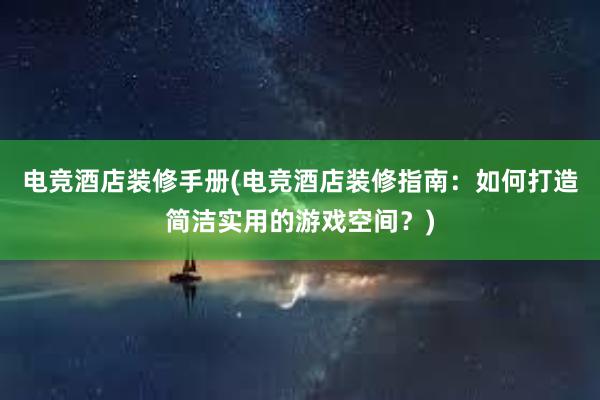 电竞酒店装修手册(电竞酒店装修指南：如何打造简洁实用的游戏空间？)